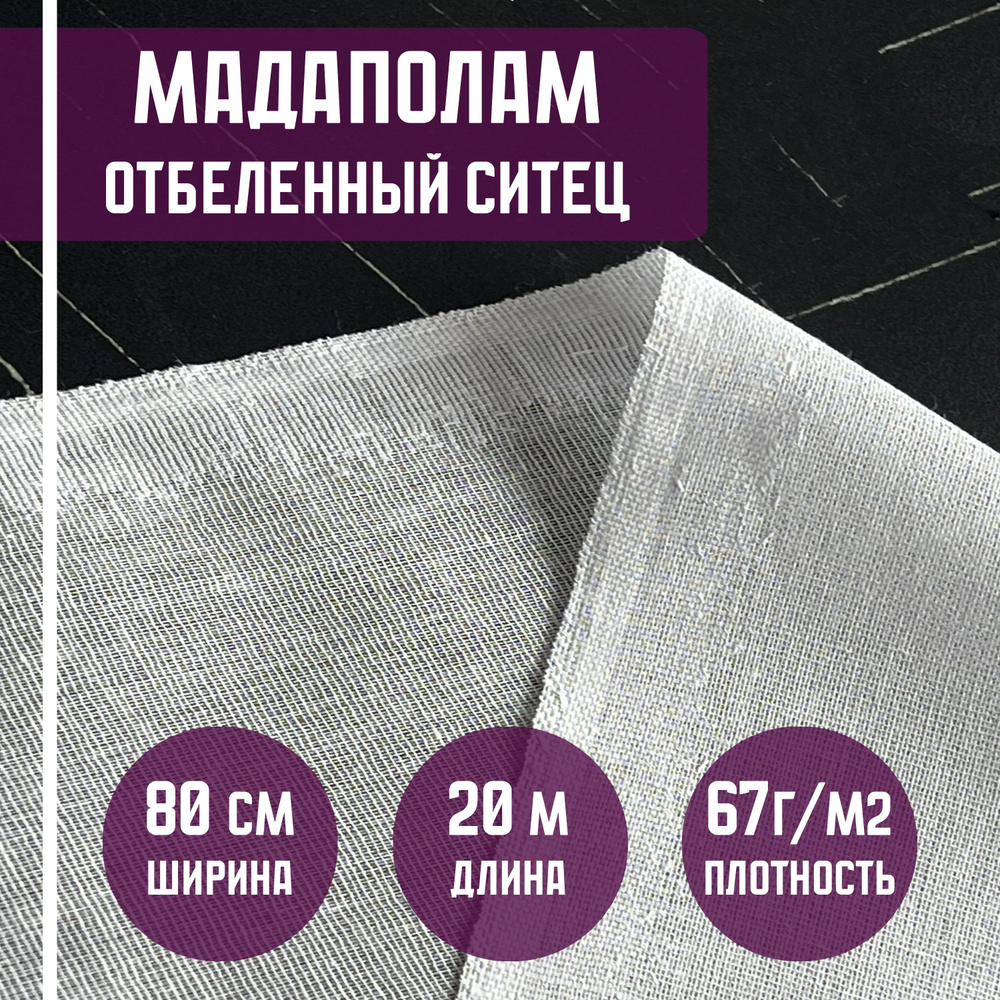 МАДАПОЛАМ
ОТБЕЛЕННЫЙ СИТЕЦ

80 СМ
ШИРИНА

20 М
ДЛИНА

67Г/М2
ПЛОТНОСТЬ